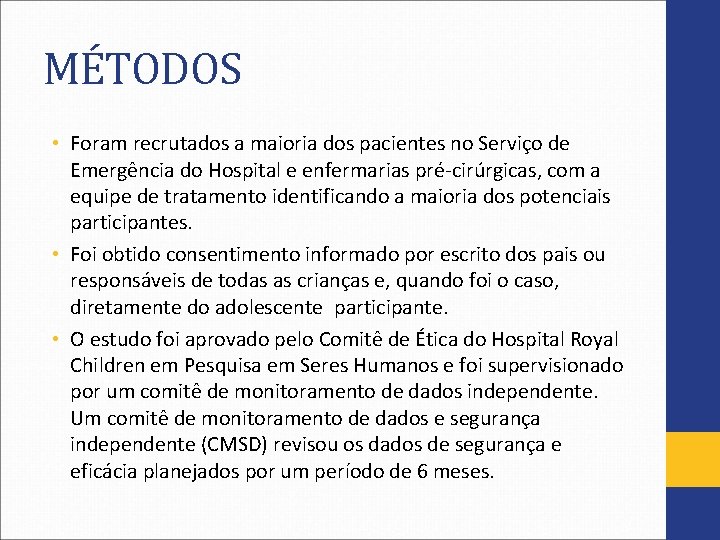 MÉTODOS

• Foram recrutados a maioria dos pacientes no Serviço de Emergência do Hospital e enfermarias pré-cirúrgicas, com a equipe de tratamento identificando a maioria dos potenciais participantes.

• Foi obtido consentimento informado por escrito dos pais ou responsáveis de todas as crianças e, quando foi o caso, diretamente do adolescente participante.

• O estudo foi aprovado pelo Comitê de Ética do Hospital Royal Children em Pesquisa em Seres Humanos e foi supervisionado por um comitê de monitoramento de dados independente. Um comitê de monitoramento de dados e segurança independente (CMSD) revisou os dados de segurança e eficácia planejados por um período de 6 meses.